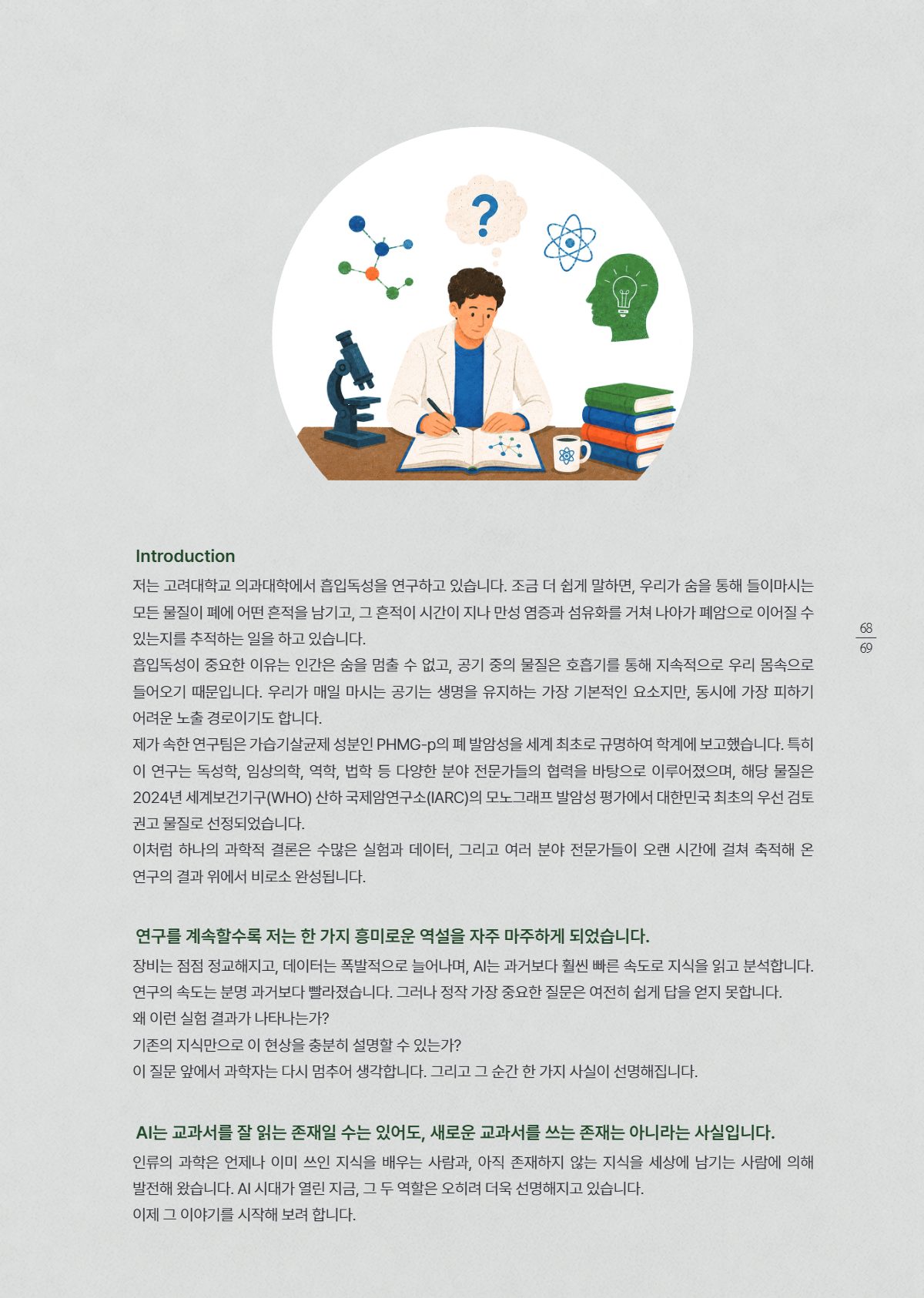 ?

Introduction

저는 고려대학교 의과대학에서 흡입독성을 연구하고 있습니다. 조금 더 쉽게 말하면, 우리가 숨을 통해 들이마시는 모든 물질이 폐에 어떤 흔적을 남기고, 그 흔적이 시간이 지나 만성 염증과 섬유화를 거쳐 나아가 폐암으로 이어질 수 있는지를 추적하는 일을 하고 있습니다.
흡입독성이 중요한 이유는 인간은 숨을 멈출 수 없고, 공기 중의 물질은 호흡기를 통해 지속적으로 우리 몸속으로 들어오기 때문입니다. 우리가 매일 마시는 공기는 생명을 유지하는 가장 기본적인 요소지만, 동시에 가장 피하기 어려운 노출 경로이기도 합니다.
제가 속한 연구팀은 가습기살균제 성분인 PHMG-p의 폐 발암성을 세계 최초로 규명하여 학계에 보고했습니다. 특히 이 연구는 독성학, 임상의학, 역학, 법학 등 다양한 분야 전문가들의 협력을 바탕으로 이루어졌으며, 해당 물질은 2024년 세계보건기구(WHO) 산하 국제암연구소(IARC)의 모노그래프 발암성 평가에서 대한민국 최초의 우선 검토 권고 물질로 선정되었습니다.
이처럼 하나의 과학적 결론은 수많은 실험과 데이터, 그리고 여러 분야 전문가들이 오랜 시간에 걸쳐 축적해 온 연구의 결과 위에서 비로소 완성됩니다.

68
69

연구를 계속할수록 저는 한 가지 흥미로운 역설을 자주 마주하게 되었습니다.

장비는 점점 정교해지고, 데이터는 폭발적으로 늘어나며, AI는 과거보다 훨씬 빠른 속도로 지식을 읽고 분석합니다.
연구의 속도는 분명 과거보다 빨라졌습니다. 그러나 정작 가장 중요한 질문은 여전히 쉽게 답을 얻지 못합니다.
왜 이런 실험 결과가 나타나는가?
기존의 지식만으로 이 현상을 충분히 설명할 수 있는가?
이 질문 앞에서 과학자는 다시 멈추어 생각합니다. 그리고 그 순간 한 가지 사실이 선명해집니다.

AI는 교과서를 잘 읽는 존재일 수는 있어도, 새로운 교과서를 쓰는 존재는 아니라는 사실입니다.

인류의 과학은 언제나 이미 쓰인 지식을 배우는 사람과, 아직 존재하지 않는 지식을 세상에 남기는 사람에 의해 발전해 왔습니다. AI 시대가 열린 지금, 그 두 역할은 오히려 더욱 선명해지고 있습니다.
이제 그 이야기를 시작해 보려 합니다.